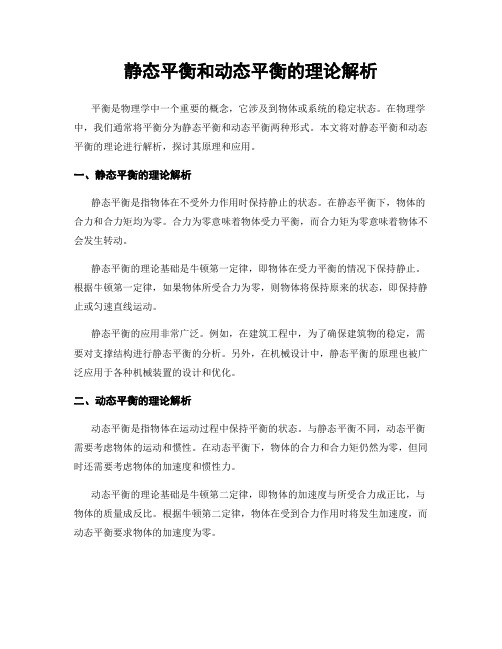 静态平衡和动态平衡的理论解析

平衡是物理学中一个重要的概念，它涉及到物体或系统的稳定状态。在物理学中，我们通常将平衡分为静态平衡和动态平衡两种形式。本文将对静态平衡和动态平衡的理论进行解析，探讨其原理和应用。

一、静态平衡的理论解析

静态平衡是指物体在不受外力作用时保持静止的状态。在静态平衡下，物体的合力和合力矩均为零。合力为零意味着物体受力平衡，而合力矩为零意味着物体不会发生转动。

静态平衡的理论基础是牛顿第一定律，即物体在受力平衡的情况下保持静止。根据牛顿第一定律，如果物体所受合力为零，则物体将保持原来的状态，即保持静止或匀速直线运动。

静态平衡的应用非常广泛。例如，在建筑工程中，为了确保建筑物的稳定，需要对支撑结构进行静态平衡的分析。另外，在机械设计中，静态平衡的原理也被广泛应用于各种机械装置的设计和优化。

二、动态平衡的理论解析

动态平衡是指物体在运动过程中保持平衡的状态。与静态平衡不同，动态平衡需要考虑物体的运动和惯性。在动态平衡下，物体的合力和合力矩仍然为零，但同时还需要考虑物体的加速度和惯性力。

动态平衡的理论基础是牛顿第二定律，即物体的加速度与所受合力成正比，与物体的质量成反比。根据牛顿第二定律，物体在受到合力作用时将发生加速度，而动态平衡要求物体的加速度为零。